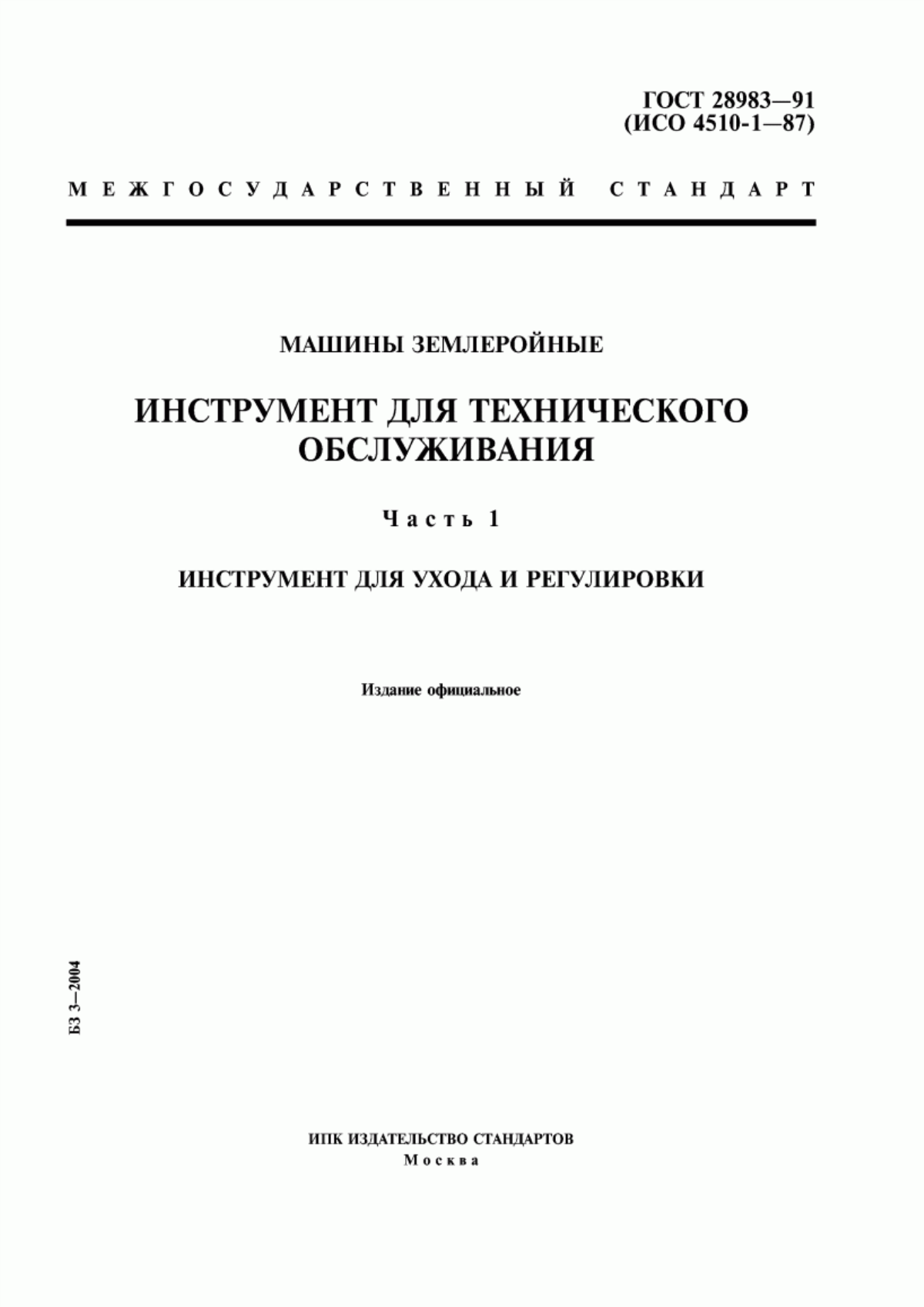 ГОСТ 28983—91
(ИСО 4510-1—87)

МЕЖГОСУДАРСТВЕННЫЙ СТАНДАРТ

МАШИНЫ ЗЕМЛЕРОЙНЫЕ

ИНСТРУМЕНТ ДЛЯ ТЕХНИЧЕСКОГО ОБСЛУЖИВАНИЯ

Часть 1

ИНСТРУМЕНТ ДЛЯ УХОДА И РЕГУЛИРОВКИ

Издание официальное

БЗ 3—2004

ИПК ИЗДАТЕЛЬСТВО СТАНДАРТОВ
Москва